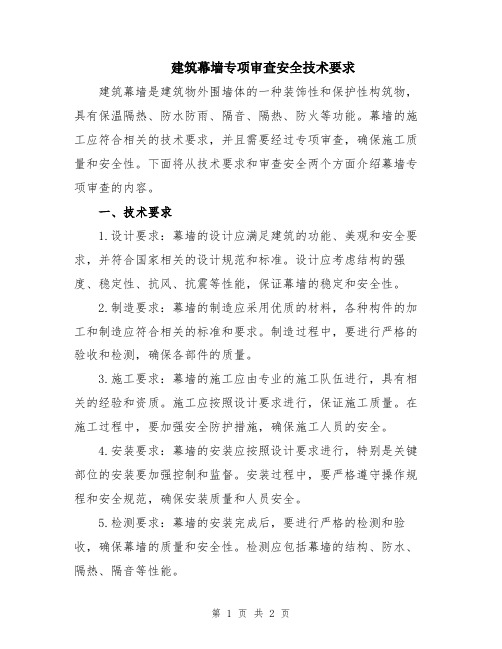 建筑幕墙专项审查安全技术要求

建筑幕墙是建筑物外围墙体的一种装饰性和保护性构筑物，具有保温隔热、防水防雨、隔音、隔热、防火等功能。幕墙的施工应符合相关的技术要求，并且需要经过专项审查，确保施工质量和安全性。下面将从技术要求和审查安全两个方面介绍幕墙专项审查的内容。

一、技术要求

1.设计要求：幕墙的设计应满足建筑的功能、美观和安全要求，并符合国家相关的设计规范和标准。设计应考虑结构的强度、稳定性、抗风、抗震等性能，保证幕墙的稳定和安全性。

2.制造要求：幕墙的制造应采用优质的材料，各种构件的加工和制造应符合相关的标准和要求。制造过程中，要进行严格的验收和检测，确保各部件的质量。

3.施工要求：幕墙的施工应由专业的施工队伍进行，具有相关的经验和资质。施工应按照设计要求进行，保证施工质量。在施工过程中，要加强安全防护措施，确保施工人员的安全。

4.安装要求：幕墙的安装应按照设计要求进行，特别是关键部位的安装要加强控制和监督。安装过程中，要严格遵守操作规程和安全规范，确保安装质量和人员安全。

5.检测要求：幕墙的安装完成后，要进行严格的检测和验收，确保幕墙的质量和安全性。检测应包括幕墙的结构、防水、隔热、隔音等性能。

第 1 页 共 2 页